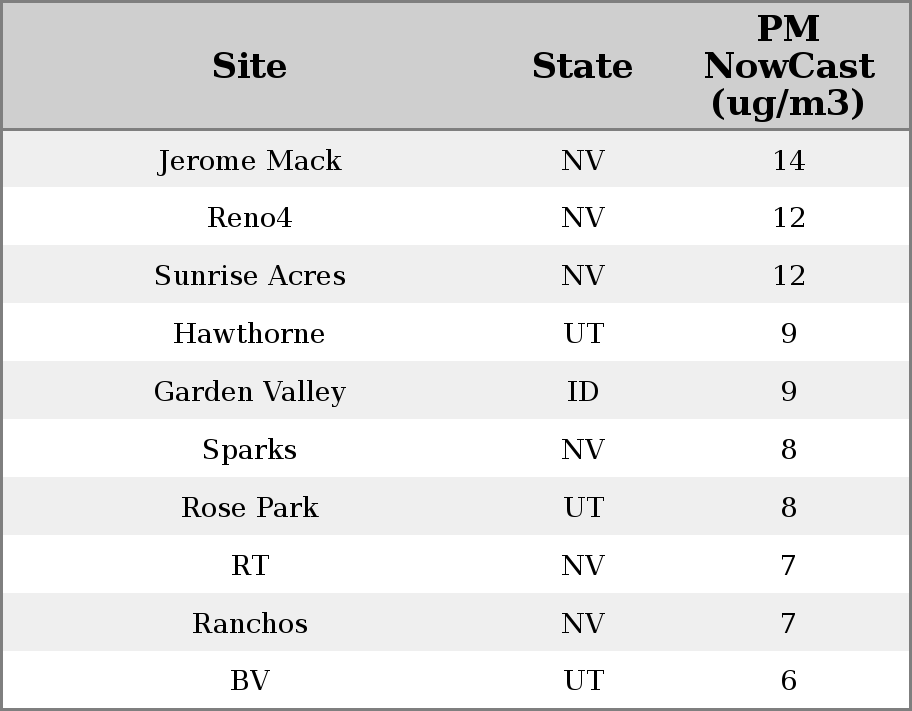 | Site | State | PM NowCast (ug/m3) |
|---|---|---|
| Jerome Mack | NV | 14 |
| Reno4 | NV | 12 |
| Sunrise Acres | NV | 12 |
| Hawthorne | UT | 9 |
| Garden Valley | ID | 9 |
| Sparks | NV | 8 |
| Rose Park | UT | 8 |
| RT | NV | 7 |
| Ranchos | NV | 7 |
| BV | UT | 6 |